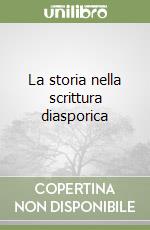 unilibro

La storia nella scrittura diasporica

COPERTINA NON DISPONIBILE